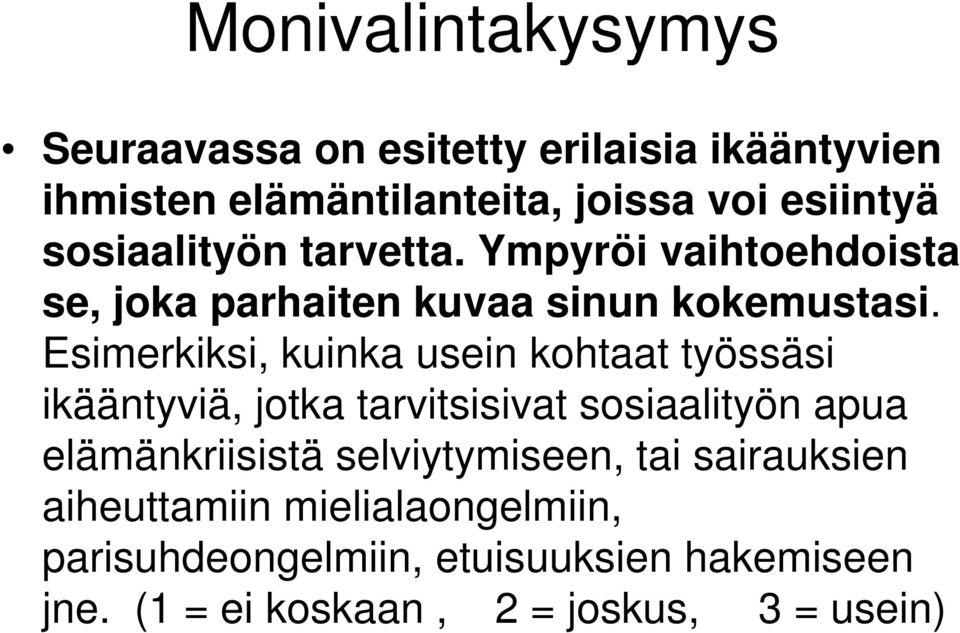 Monivalintakysymys

• Seuraavassa on esitetty erilaisia ikääntyvien ihmisten elämäntilanteita, joissa voi esiintyä sosiaalityön tarvetta. Ympyröi vaihtoehdoista se, joka parhaiten kuvaa sinun kokemustasi. Esimerkiksi, kuinka usein kohtaat työssäsi ikääntyviä, jotka tarvitsisivat sosiaalityön apua elämänkriisistä selviytymiseen, tai sairauksien aiheuttamiin mielialaongelmiin, parisuhdeongelmiin, etuisuuksien hakemiseen jne. (1 = ei koskaan , 2 = joskus, 3 = usein)